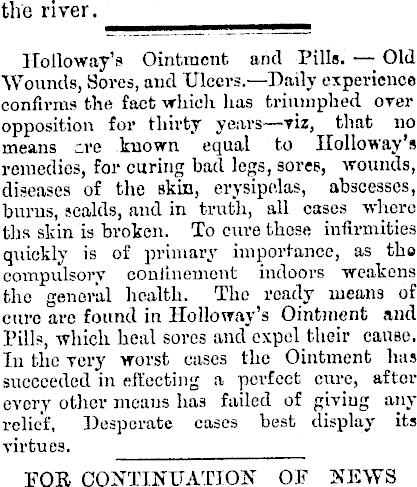 the river.

Holloway's Ointment and Pills. — Old Wounds, Sores, and Ulcers.—Daily experience confirms the fact which has triumphed over opposition for thirty years—viz, that no means are known equal to Holloway's remedies, for curing bad legs, sores, wounds, diseases of the skin, erysipelas, abscesses, burns, scalds, and in truth, all cases where ths skin is broken. To cure these infirmities quickly is of primary importance, as the compulsory confinement indoors weakens the general health. The ready means of cure are found in Holloway's Ointment and Pills, which heal sores and expel their cause. In the very worst cases the Ointment has succeeded in effecting a perfect cure, after every other means has failed of giving any relief, Desperate cases best display its virtues.

FOR CONTINUATION OF NEWS